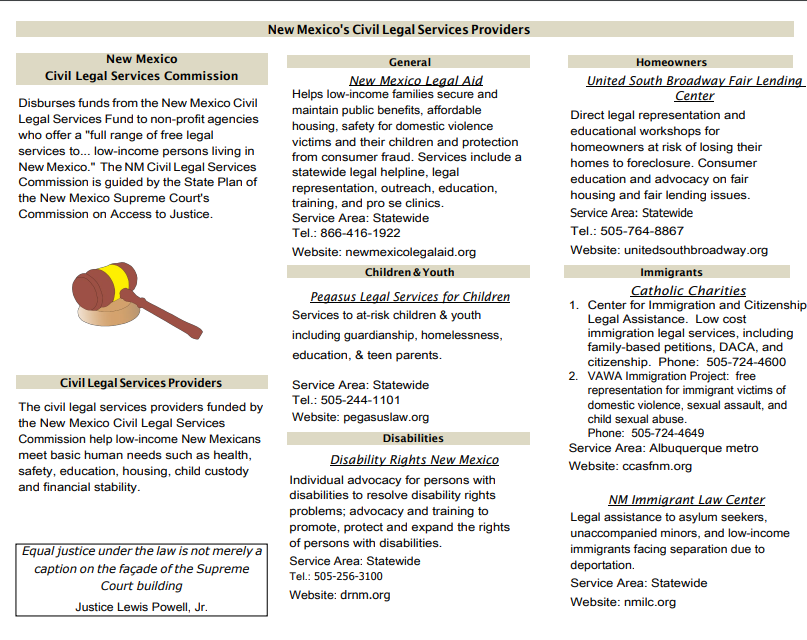 New Mexico's Civil Legal Services Providers

New Mexico
Civil Legal Services Commission

Disburses funds from the New Mexico Civil Legal Services Fund to non-profit agencies who offer a "full range of free legal services to... low-income persons living in New Mexico." The NM Civil Legal Services Commission is guided by the State Plan of the New Mexico Supreme Court's Commission on Access to Justice.

Civil Legal Services Providers

The civil legal services providers funded by the New Mexico Civil Legal Services Commission help low-income New Mexicans meet basic human needs such as health, safety, education, housing, child custody and financial stability.

Equal justice under the law is not merely a caption on the façade of the Supreme Court building
Justice Lewis Powell, Jr.

General

New Mexico Legal Aid
Helps low-income families secure and maintain public benefits, affordable housing, safety for domestic violence victims and their children and protection from consumer fraud. Services include a statewide legal helpline, legal representation, outreach, education, training, and pro se clinics.
Service Area: Statewide
Tel.: 866-416-1922
Website: newmexicolegalaid.org

Children & Youth

Pegasus Legal Services for Children
Services to at-risk children & youth including guardianship, homelessness, education, & teen parents.

Service Area: Statewide
Tel.: 505-244-1101
Website: pegasuslaw.org

Disabilities

Disability Rights New Mexico
Individual advocacy for persons with disabilities to resolve disability rights problems; advocacy and training to promote, protect and expand the rights of persons with disabilities.
Service Area: Statewide
Tel.: 505-256-3100
Website: drnm.org

Homeowners

United South Broadway Fair Lending Center
Direct legal representation and educational workshops for homeowners at risk of losing their homes to foreclosure. Consumer education and advocacy on fair housing and fair lending issues.
Service Area: Statewide
Tel.: 505-764-8867
Website: unitedsouthbroadway.org

Immigrants

Catholic Charities
1. Center for Immigration and Citizenship Legal Assistance. Low cost immigration legal services, including family-based petitions, DACA, and citizenship. Phone: 505-724-4600
2. VAWA Immigration Project: free representation for immigrant victims of domestic violence, sexual assault, and child sexual abuse.
Phone: 505-724-4649
Service Area: Albuquerque metro
Website: ccasfnm.org

NM Immigrant Law Center
Legal assistance to asylum seekers, unaccompanied minors, and low-income immigrants facing separation due to deportation.
Service Area: Statewide
Website: nmilc.org